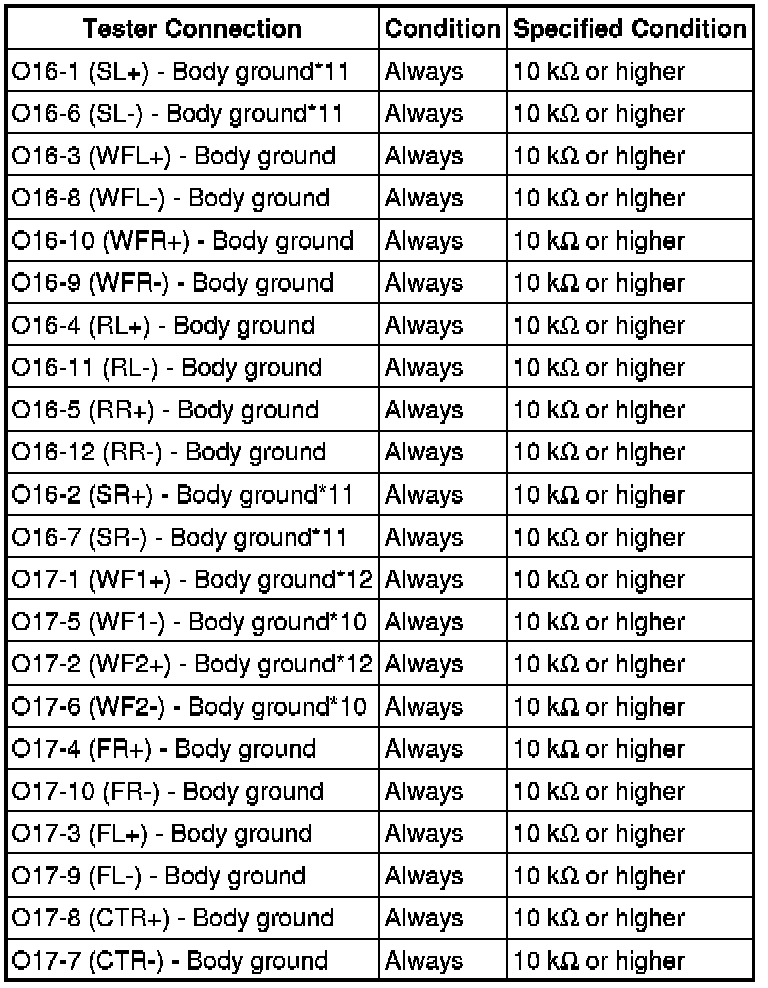 | Tester Connection | Condition | Specified Condition |
|---|---|---|
| O16-1 (SL+) - Body ground*11 | Always | 10 kΩ or higher |
| O16-6 (SL-) - Body ground*11 | Always | 10 kΩ or higher |
| O16-3 (WFL+) - Body ground | Always | 10 kΩ or higher |
| O16-8 (WFL-) - Body ground | Always | 10 kΩ or higher |
| O16-10 (WFR+) - Body ground | Always | 10 kΩ or higher |
| O16-9 (WFR-) - Body ground | Always | 10 kΩ or higher |
| O16-4 (RL+) - Body ground | Always | 10 kΩ or higher |
| O16-11 (RL-) - Body ground | Always | 10 kΩ or higher |
| O16-5 (RR+) - Body ground | Always | 10 kΩ or higher |
| O16-12 (RR-) - Body ground | Always | 10 kΩ or higher |
| O16-2 (SR+) - Body ground*11 | Always | 10 kΩ or higher |
| O16-7 (SR-) - Body ground*11 | Always | 10 kΩ or higher |
| O17-1 (WF1+) - Body ground*12 | Always | 10 kΩ or higher |
| O17-5 (WF1-) - Body ground*10 | Always | 10 kΩ or higher |
| O17-2 (WF2+) - Body ground*12 | Always | 10 kΩ or higher |
| O17-6 (WF2-) - Body ground*10 | Always | 10 kΩ or higher |
| O17-4 (FR+) - Body ground | Always | 10 kΩ or higher |
| O17-10 (FR-) - Body ground | Always | 10 kΩ or higher |
| O17-3 (FL+) - Body ground | Always | 10 kΩ or higher |
| O17-9 (FL-) - Body ground | Always | 10 kΩ or higher |
| O17-8 (CTR+) - Body ground | Always | 10 kΩ or higher |
| O17-7 (CTR-) - Body ground | Always | 10 kΩ or higher |